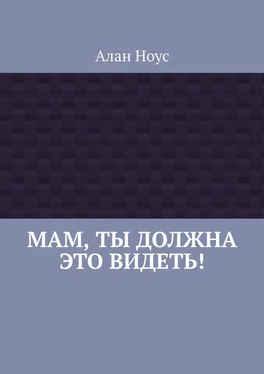 Алан Ноус

МАМ, ТЫ ДОЛЖНА ЭТО ВИДЕТЬ!